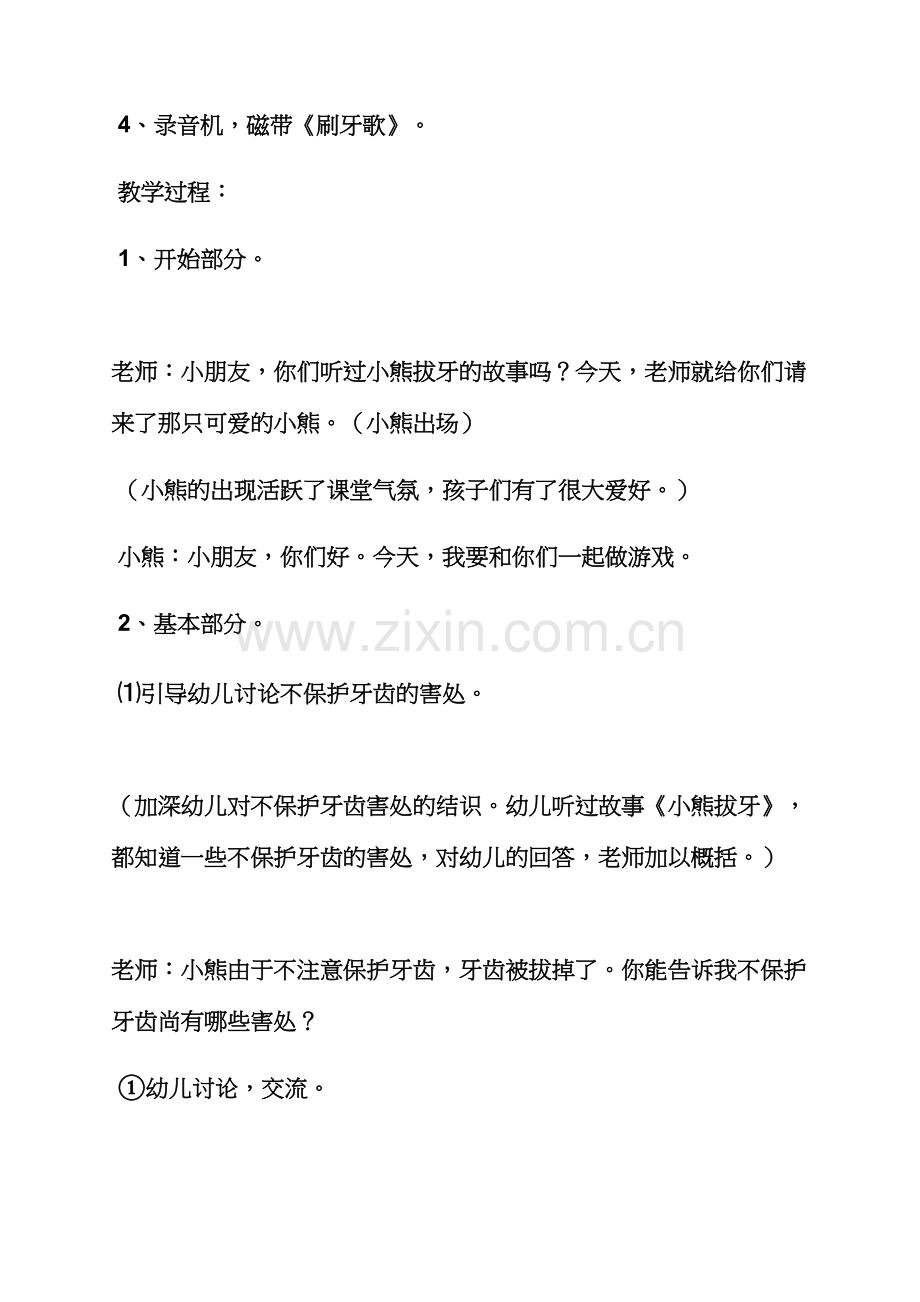 4、录音机，磁带《刷牙歌》。

教学过程：

1、开始部分。

老师：小朋友，你们听过小熊拔牙的故事吗？今天，老师就给你们请来了那只可爱的小熊。（小熊出场）

（小熊的出现活跃了课堂气氛，孩子们有了很大爱好。）

小熊：小朋友，你们好。今天，我要和你们一起做游戏。

2、基本部分。

www.zixin.com.cn

⑴引导幼儿讨论不保护牙齿的害处。

（加深幼儿对不保护牙齿害处的结识。幼儿听过故事《小熊拔牙》，都知道一些不保护牙齿的害处，对幼儿的回答，老师加以概括。）

老师：小熊由于不注意保护牙齿，牙齿被拔掉了。你能告诉我不保护牙齿尚有哪些害处？

①幼儿讨论，交流。